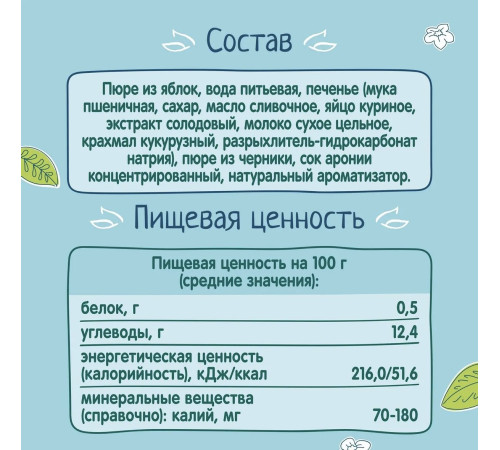 Состав

Пюре из яблок, вода питьевая, печенье (мука пшеничная, сахар, масло сливочное, яйцо куриное, экстракт солодовый, молоко сухое цельное, крахмал кукурузный, разрыхлитель-гидрокарбонат натрия), пюре из черники, сок аронии концентрированный, натуральный ароматизатор.

Пищевая ценность

| Пищевая ценность на 100 г (средние значения): | |
|---|---|
| белок, г | 0,5 |
| углеводы, г | 12,4 |
| энергетическая ценность (калорийность), кДж/ккал | 216,0/51,6 |
| минеральные вещества (справочно): калий, мг | 70-180 |